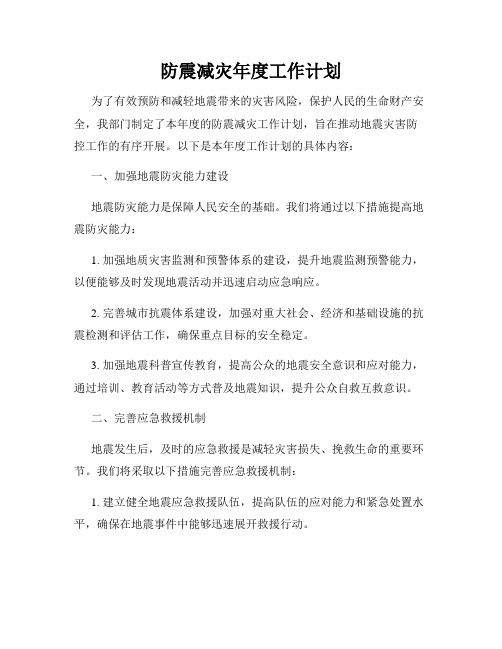 防震减灾年度工作计划

为了有效预防和减轻地震带来的灾害风险，保护人民的生命财产安全，我部门制定了本年度的防震减灾工作计划，旨在推动地震灾害防控工作的有序开展。以下是本年度工作计划的具体内容：

一、加强地震防灾能力建设

地震防灾能力是保障人民安全的基础。我们将通过以下措施提高地震防灾能力：

1. 加强地质灾害监测和预警体系的建设，提升地震监测预警能力，以便能够及时发现地震活动并迅速启动应急响应。

2. 完善城市抗震体系建设，加强对重大社会、经济和基础设施的抗震检测和评估工作，确保重点目标的安全稳定。

3. 加强地震科普宣传教育，提高公众的地震安全意识和应对能力，通过培训、教育活动等方式普及地震知识，提升公众自救互救意识。

二、完善应急救援机制

地震发生后，及时的应急救援是减轻灾害损失、挽救生命的重要环节。我们将采取以下措施完善应急救援机制：

1. 建立健全地震应急救援队伍，提高队伍的应对能力和紧急处置水平，确保在地震事件中能够迅速展开救援行动。